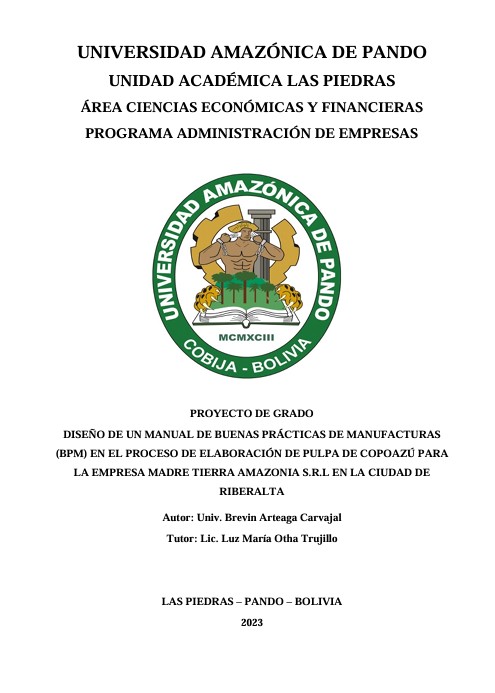 UNIVERSIDAD AMAZÓNICA DE PANDO
UNIDAD ACADÉMICA LAS PIEDRAS
ÁREA CIENCIAS ECONÓMICAS Y FINANCIERAS
PROGRAMA ADMINISTRACIÓN DE EMPRESAS

UNIVERSIDAD AMAZÓNICA DE PANDO
MCMXCIII
COBIJA - BOLIVIA

PROYECTO DE GRADO
DISEÑO DE UN MANUAL DE BUENAS PRÁCTICAS DE MANUFACTURAS (BPM) EN EL PROCESO DE ELABORACIÓN DE PULPA DE COPOAZÚ PARA LA EMPRESA MADRE TIERRA AMAZONIA S.R.L EN LA CIUDAD DE RIBERALTA

Autor: Univ. Brevin Arteaga Carvajal
Tutor: Lic. Luz María Otha Trujillo

LAS PIEDRAS – PANDO – BOLIVIA
2023